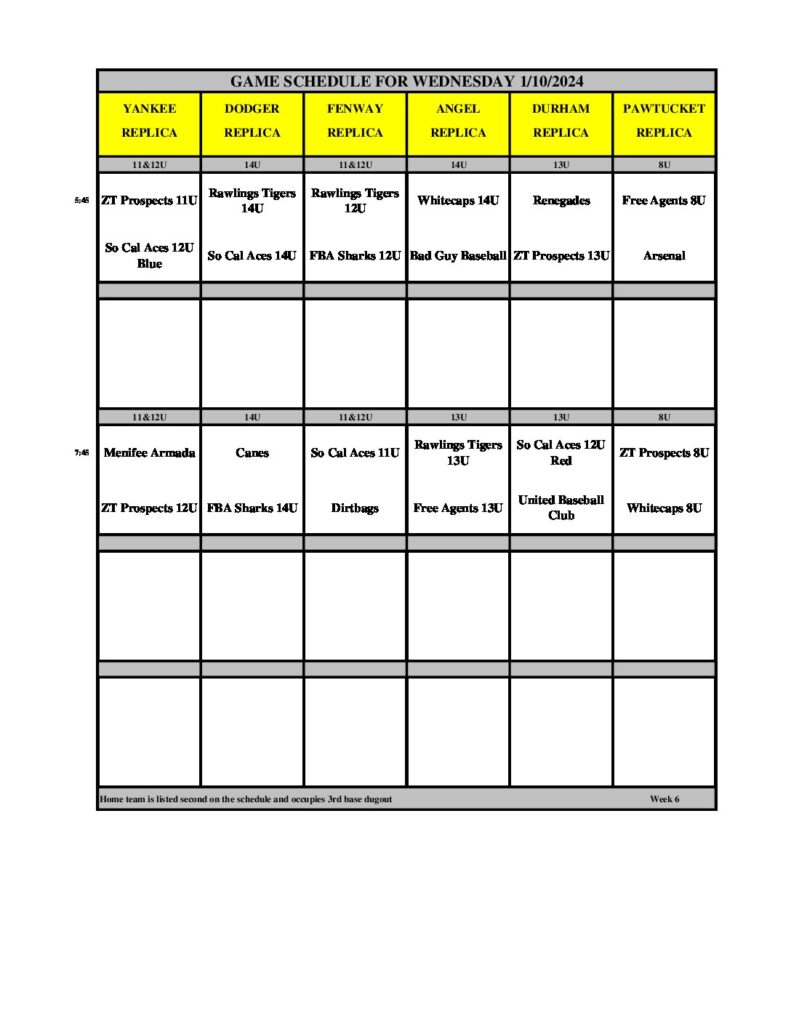 GAME SCHEDULE FOR WEDNESDAY 1/10/2024

| | YANKEE REPLICA | DODGER REPLICA | FENWAY REPLICA | ANGEL REPLICA | DURHAM REPLICA | PAWTUCKET REPLICA |
|---|---|---|---|---|---|---|
| | 11&12U | 14U | 11&12U | 14U | 13U | 8U |
| 5:45 | ZT Prospects 11U | Rawlings Tigers 14U | Rawlings Tigers 12U | Whitecaps 14U | Renegades | Free Agents 8U |
| | So Cal Aces 12U Blue | So Cal Aces 14U | FBA Sharks 12U | Bad Guy Baseball | ZT Prospects 13U | Arsenal |
| | 11&12U | 14U | 11&12U | 13U | 13U | 8U |
| 7:45 | Menifee Armada | Canes | So Cal Aces 11U | Rawlings Tigers 13U | So Cal Aces 12U Red | ZT Prospects 8U |
| | ZT Prospects 12U | FBA Sharks 14U | Dirtbags | Free Agents 13U | United Baseball Club | Whitecaps 8U |

Home team is listed second on the schedule and occupies 3rd base dugout

Week 6